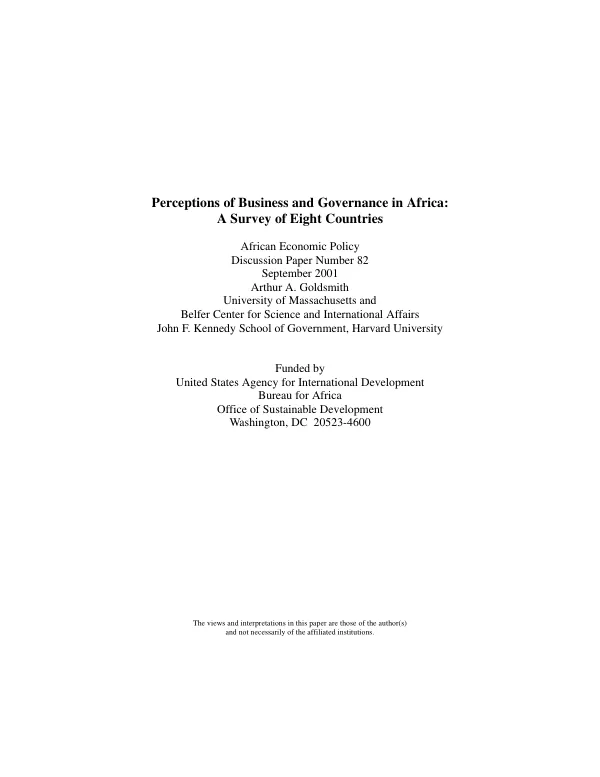 Perceptions of Business and Governance in Africa: A Survey of Eight Countries

African Economic Policy
Discussion Paper Number 82
September 2001
Arthur A. Goldsmith
University of Massachusetts and
Belfer Center for Science and International Affairs
John F. Kennedy School of Government, Harvard University

Funded by
United States Agency for International Development
Bureau for Africa
Office of Sustainable Development
Washington, DC 20523-4600

The views and interpretations in this paper are those of the author(s) and not necessarily of the affiliated institutions.